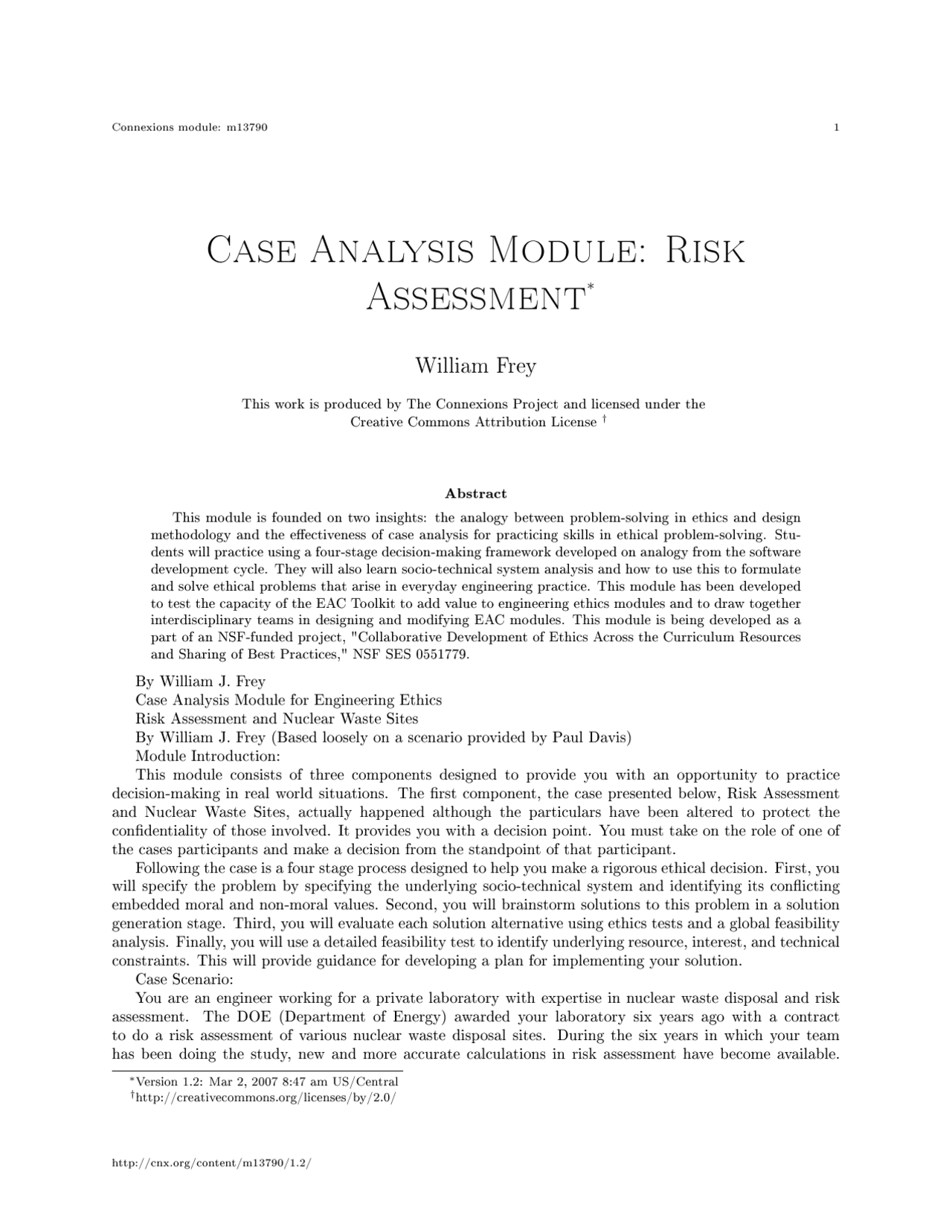 Connexions module: m13790 1

Case Analysis Module: Risk Assessment$^{*}$

William Frey

This work is produced by The Connexions Project and licensed under the Creative Commons Attribution License $^{\dagger}$

Abstract

This module is founded on two insights: the analogy between problem-solving in ethics and design methodology and the effectiveness of case analysis for practicing skills in ethical problem-solving. Students will practice using a four-stage decision-making framework developed on analogy from the software development cycle. They will also learn socio-technical system analysis and how to use this to formulate and solve ethical problems that arise in everyday engineering practice. This module has been developed to test the capacity of the EAC Toolkit to add value to engineering ethics modules and to draw together interdisciplinary teams in designing and modifying EAC modules. This module is being developed as a part of an NSF-funded project, "Collaborative Development of Ethics Across the Curriculum Resources and Sharing of Best Practices," NSF SES 0551779.

By William J. Frey
Case Analysis Module for Engineering Ethics
Risk Assessment and Nuclear Waste Sites
By William J. Frey (Based loosely on a scenario provided by Paul Davis)
Module Introduction:

This module consists of three components designed to provide you with an opportunity to practice decision-making in real world situations. The first component, the case presented below, Risk Assessment and Nuclear Waste Sites, actually happened although the particulars have been altered to protect the confidentiality of those involved. It provides you with a decision point. You must take on the role of one of the cases participants and make a decision from the standpoint of that participant.

Following the case is a four stage process designed to help you make a rigorous ethical decision. First, you will specify the problem by specifying the underlying socio-technical system and identifying its conflicting embedded moral and non-moral values. Second, you will brainstorm solutions to this problem in a solution generation stage. Third, you will evaluate each solution alternative using ethics tests and a global feasibility analysis. Finally, you will use a detailed feasibility test to identify underlying resource, interest, and technical constraints. This will provide guidance for developing a plan for implementing your solution.

Case Scenario:

You are an engineer working for a private laboratory with expertise in nuclear waste disposal and risk assessment. The DOE (Department of Energy) awarded your laboratory six years ago with a contract to do a risk assessment of various nuclear waste disposal sites. During the six years in which your team has been doing the study, new and more accurate calculations in risk assessment have become available.

$^{*}$Version 1.2: Mar 2, 2007 8:47 am US/Central
$^{\dagger}$http://creativecommons.org/licenses/by/2.0/

http://cnx.org/content/m13790/1.2/